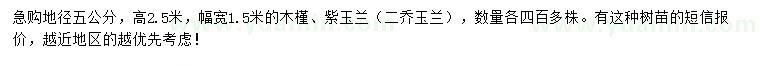 急购地径五公分，高2.5米，幅宽1.5米的木槿、紫玉兰（二乔玉兰），数量各四百多株。有这种树苗的短信报价，越近地区的越优先考虑！